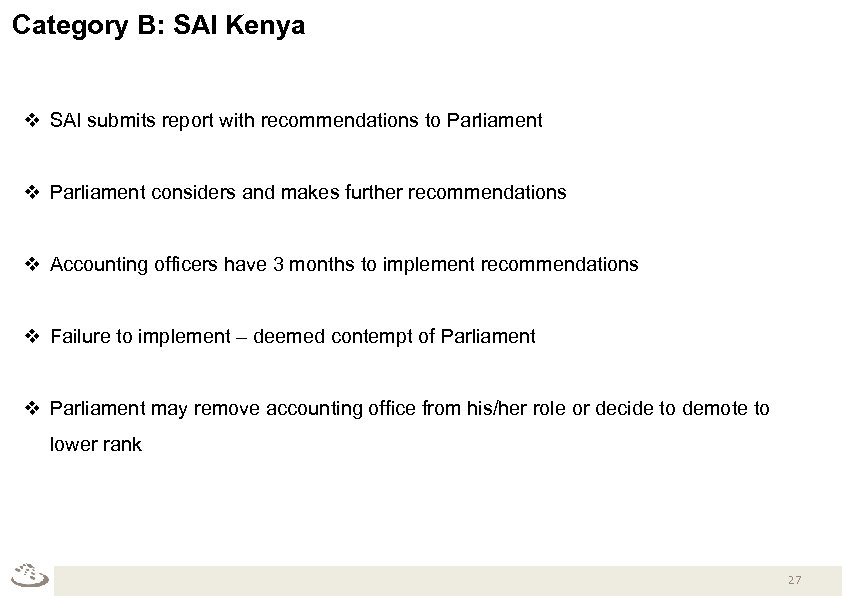 Category B: SAI Kenya

❖ SAI submits report with recommendations to Parliament

❖ Parliament considers and makes further recommendations

❖ Accounting officers have 3 months to implement recommendations

❖ Failure to implement – deemed contempt of Parliament

❖ Parliament may remove accounting office from his/her role or decide to demote to lower rank

27